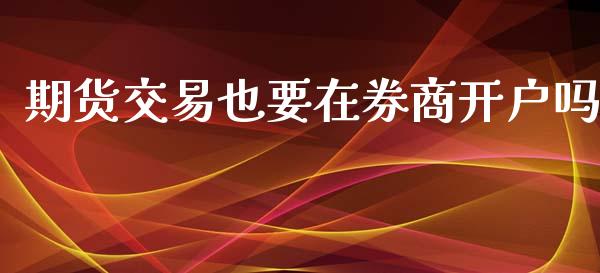 期货交易也要在券商开户吗